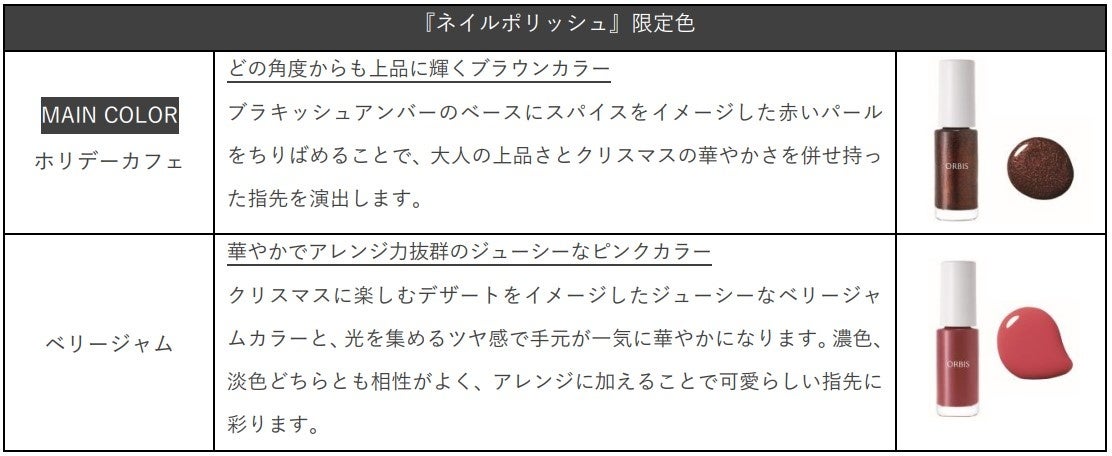 | 『ネイルポリッシュ』限定色 | | |
|---|---|---|
| MAIN COLOR ホリデーカフェ | どの角度からも上品に輝くブラウンカラー ブラキッシュアンバーのベースにスパイスをイメージした赤いパールをちりばめることで、大人の上品さとクリスマスの華やかさを併せ持った指先を演出します。 | ORBIS |
| ベリージャム | 華やかでアレンジ力抜群のジューシーなピンクカラー クリスマスに楽しむデザートをイメージしたジューシーなベリージャムカラーと、光を集めるツヤ感で手元が一気に華やかになります。濃色、淡色どちらとも相性がよく、アレンジに加えることで可愛らしい指先に彩ります。 | ORBIS |